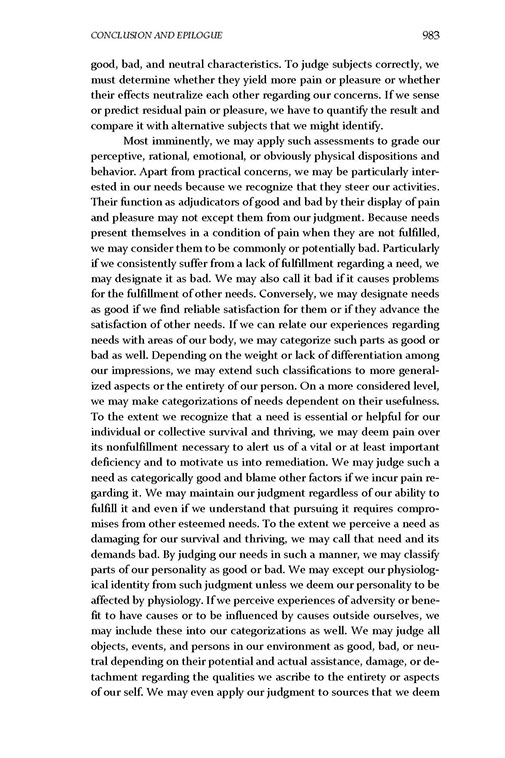 CONCLUSION AND EPILOGUE 983

good, bad, and neutral characteristics. To judge subjects correctly, we must determine whether they yield more pain or pleasure or whether their effects neutralize each other regarding our concerns. If we sense or predict residual pain or pleasure, we have to quantify the result and compare it with alternative subjects that we might identify.

Most imminently, we may apply such assessments to grade our perceptive, rational, emotional, or obviously physical dispositions and behavior. Apart from practical concerns, we may be particularly interested in our needs because we recognize that they steer our activities. Their function as adjudicators of good and bad by their display of pain and pleasure may not except them from our judgment. Because needs present themselves in a condition of pain when they are not fulfilled, we may consider them to be commonly or potentially bad. Particularly if we consistently suffer from a lack of fulfillment regarding a need, we may designate it as bad. We may also call it bad if it causes problems for the fulfillment of other needs. Conversely, we may designate needs as good if we find reliable satisfaction for them or if they advance the satisfaction of other needs. If we can relate our experiences regarding needs with areas of our body, we may categorize such parts as good or bad as well. Depending on the weight or lack of differentiation among our impressions, we may extend such classifications to more generalized aspects or the entirety of our person. On a more considered level, we may make categorizations of needs dependent on their usefulness. To the extent we recognize that a need is essential or helpful for our individual or collective survival and thriving, we may deem pain over its nonfulfillment necessary to alert us of a vital or at least important deficiency and to motivate us into remediation. We may judge such a need as categorically good and blame other factors if we incur pain regarding it. We may maintain our judgment regardless of our ability to fulfill it and even if we understand that pursuing it requires compromises from other esteemed needs. To the extent we perceive a need as damaging for our survival and thriving, we may call that need and its demands bad. By judging our needs in such a manner, we may classify parts of our personality as good or bad. We may except our physiological identity from such judgment unless we deem our personality to be affected by physiology. If we perceive experiences of adversity or benefit to have causes or to be influenced by causes outside ourselves, we may include these into our categorizations as well. We may judge all objects, events, and persons in our environment as good, bad, or neutral depending on their potential and actual assistance, damage, or detachment regarding the qualities we ascribe to the entirety or aspects of our self. We may even apply our judgment to sources that we deem